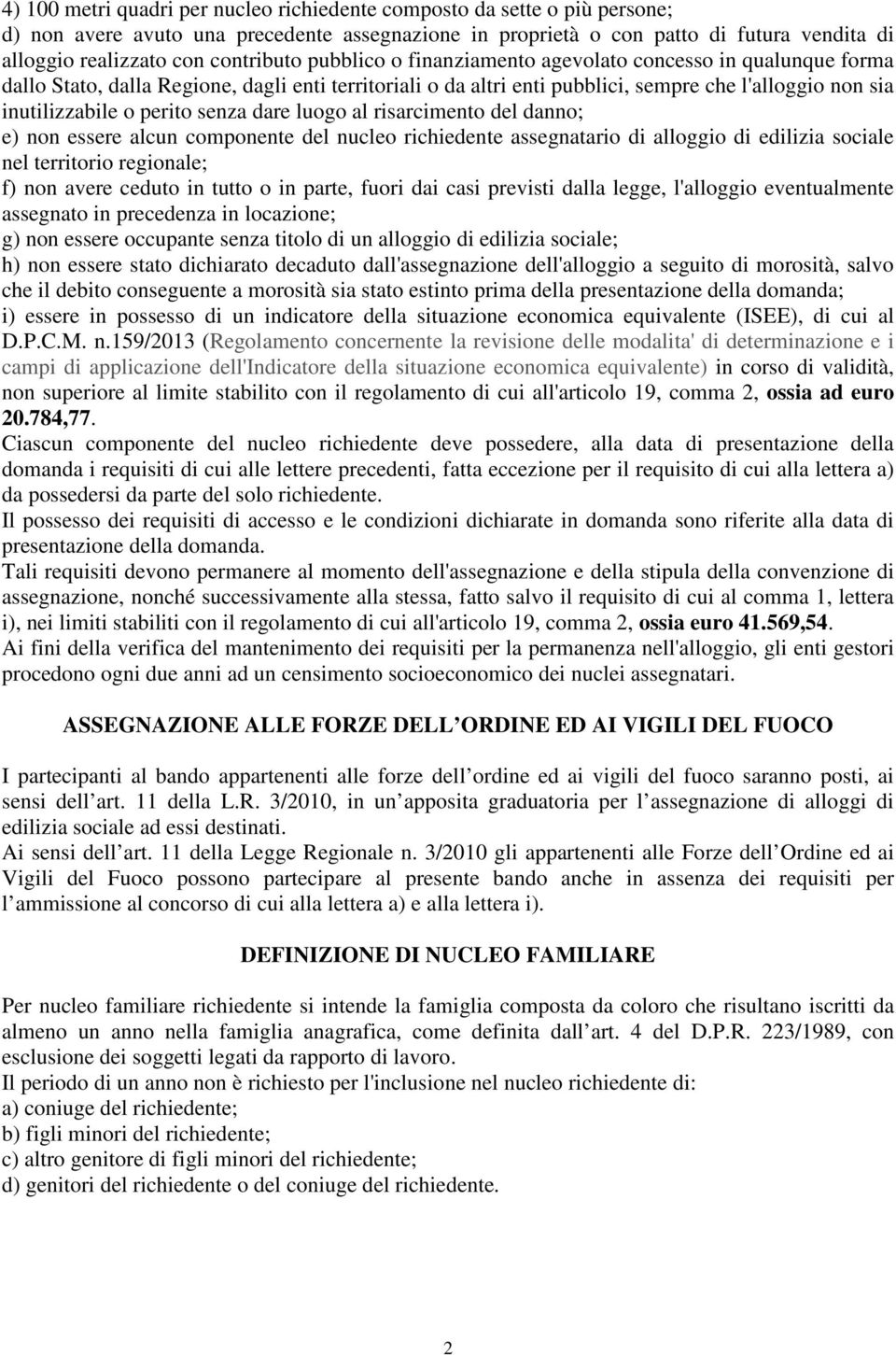 4) 100 metri quadri per nucleo richiedente composto da sette o più persone;
d) non avere avuto una precedente assegnazione in proprietà o con patto di futura vendita di alloggio realizzato con contributo pubblico o finanziamento agevolato concesso in qualunque forma dallo Stato, dalla Regione, dagli enti territoriali o da altri enti pubblici, sempre che l'alloggio non sia inutilizzabile o perito senza dare luogo al risarcimento del danno;
e) non essere alcun componente del nucleo richiedente assegnatario di alloggio di edilizia sociale nel territorio regionale;
f) non avere ceduto in tutto o in parte, fuori dai casi previsti dalla legge, l'alloggio eventualmente assegnato in precedenza in locazione;
g) non essere occupante senza titolo di un alloggio di edilizia sociale;
h) non essere stato dichiarato decaduto dall'assegnazione dell'alloggio a seguito di morosità, salvo che il debito conseguente a morosità sia stato estinto prima della presentazione della domanda;
i) essere in possesso di un indicatore della situazione economica equivalente (ISEE), di cui al D.P.C.M. n.159/2013 (Regolamento concernente la revisione delle modalita' di determinazione e i campi di applicazione dell'Indicatore della situazione economica equivalente) in corso di validità, non superiore al limite stabilito con il regolamento di cui all'articolo 19, comma 2, ossia ad euro 20.784,77.
Ciascun componente del nucleo richiedente deve possedere, alla data di presentazione della domanda i requisiti di cui alle lettere precedenti, fatta eccezione per il requisito di cui alla lettera a) da possedersi da parte del solo richiedente.
Il possesso dei requisiti di accesso e le condizioni dichiarate in domanda sono riferite alla data di presentazione della domanda.
Tali requisiti devono permanere al momento dell'assegnazione e della stipula della convenzione di assegnazione, nonché successivamente alla stessa, fatto salvo il requisito di cui al comma 1, lettera i), nei limiti stabiliti con il regolamento di cui all'articolo 19, comma 2, ossia euro 41.569,54.
Ai fini della verifica del mantenimento dei requisiti per la permanenza nell'alloggio, gli enti gestori procedono ogni due anni ad un censimento socioeconomico dei nuclei assegnatari.

ASSEGNAZIONE ALLE FORZE DELL ORDINE ED AI VIGILI DEL FUOCO

I partecipanti al bando appartenenti alle forze dell ordine ed ai vigili del fuoco saranno posti, ai sensi dell art. 11 della L.R. 3/2010, in un apposita graduatoria per l assegnazione di alloggi di edilizia sociale ad essi destinati.
Ai sensi dell art. 11 della Legge Regionale n. 3/2010 gli appartenenti alle Forze dell Ordine ed ai Vigili del Fuoco possono partecipare al presente bando anche in assenza dei requisiti per l ammissione al concorso di cui alla lettera a) e alla lettera i).

DEFINIZIONE DI NUCLEO FAMILIARE

Per nucleo familiare richiedente si intende la famiglia composta da coloro che risultano iscritti da almeno un anno nella famiglia anagrafica, come definita dall art. 4 del D.P.R. 223/1989, con esclusione dei soggetti legati da rapporto di lavoro.
Il periodo di un anno non è richiesto per l'inclusione nel nucleo richiedente di:
a) coniuge del richiedente;
b) figli minori del richiedente;
c) altro genitore di figli minori del richiedente;
d) genitori del richiedente o del coniuge del richiedente.

2